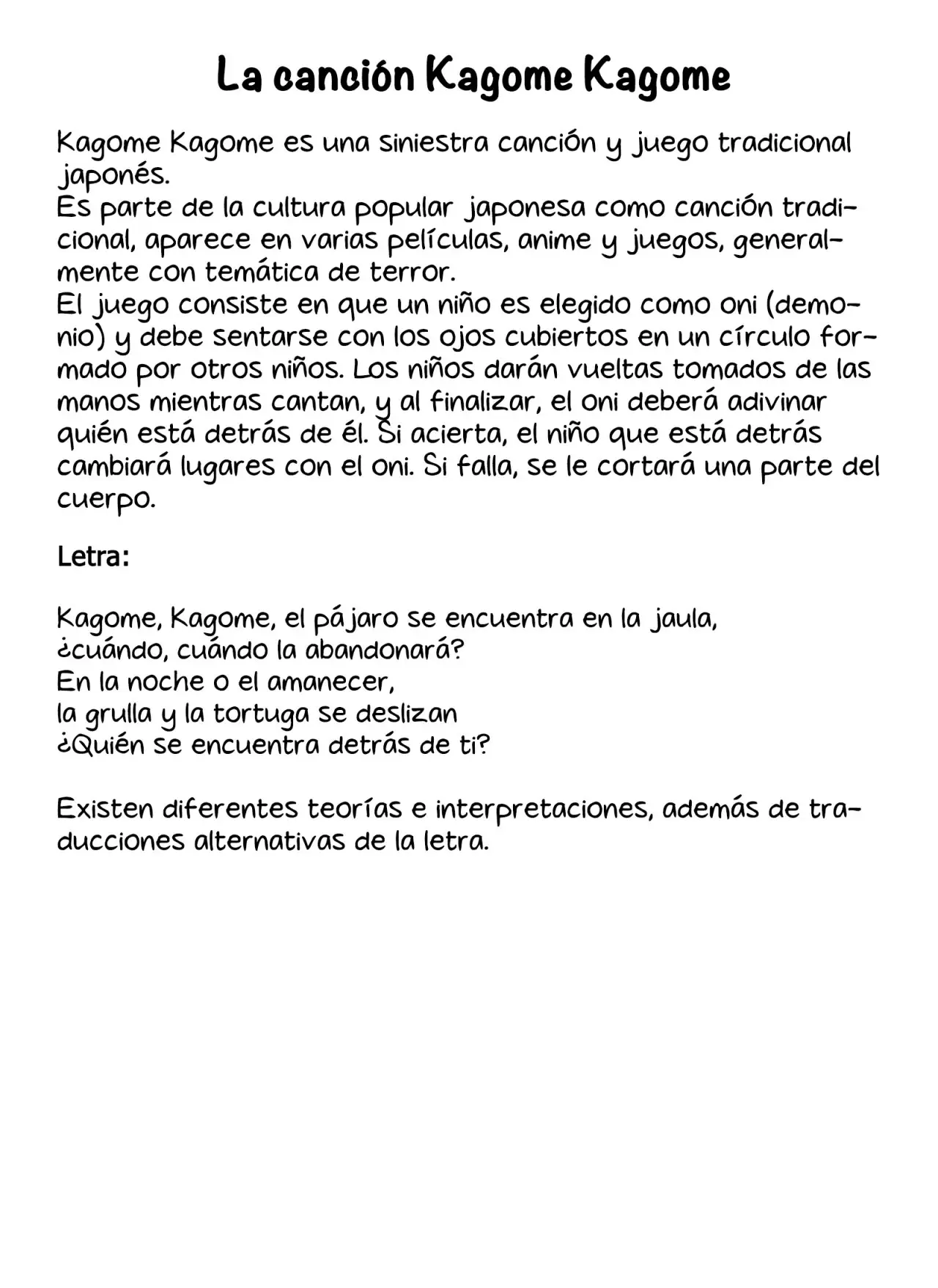 La canción Kagome Kagome

Kagome Kagome es una siniestra canción y juego tradicional japonés.
Es parte de la cultura popular japonesa como canción tradicional, aparece en varias películas, anime y juegos, generalmente con temática de terror.
El juego consiste en que un niño es elegido como oni (demonio) y debe sentarse con los ojos cubiertos en un círculo formado por otros niños. Los niños darán vueltas tomados de las manos mientras cantan, y al finalizar, el oni deberá adivinar quién está detrás de él. Si acierta, el niño que está detrás cambiará lugares con el oni. Si falla, se le cortará una parte del cuerpo.

Letra:

Kagome, Kagome, el pájaro se encuentra en la jaula,
¿cuándo, cuándo la abandonará?
En la noche o el amanecer,
la grulla y la tortuga se deslizan
¿Quién se encuentra detrás de ti?

Existen diferentes teorías e interpretaciones, además de traducciones alternativas de la letra.